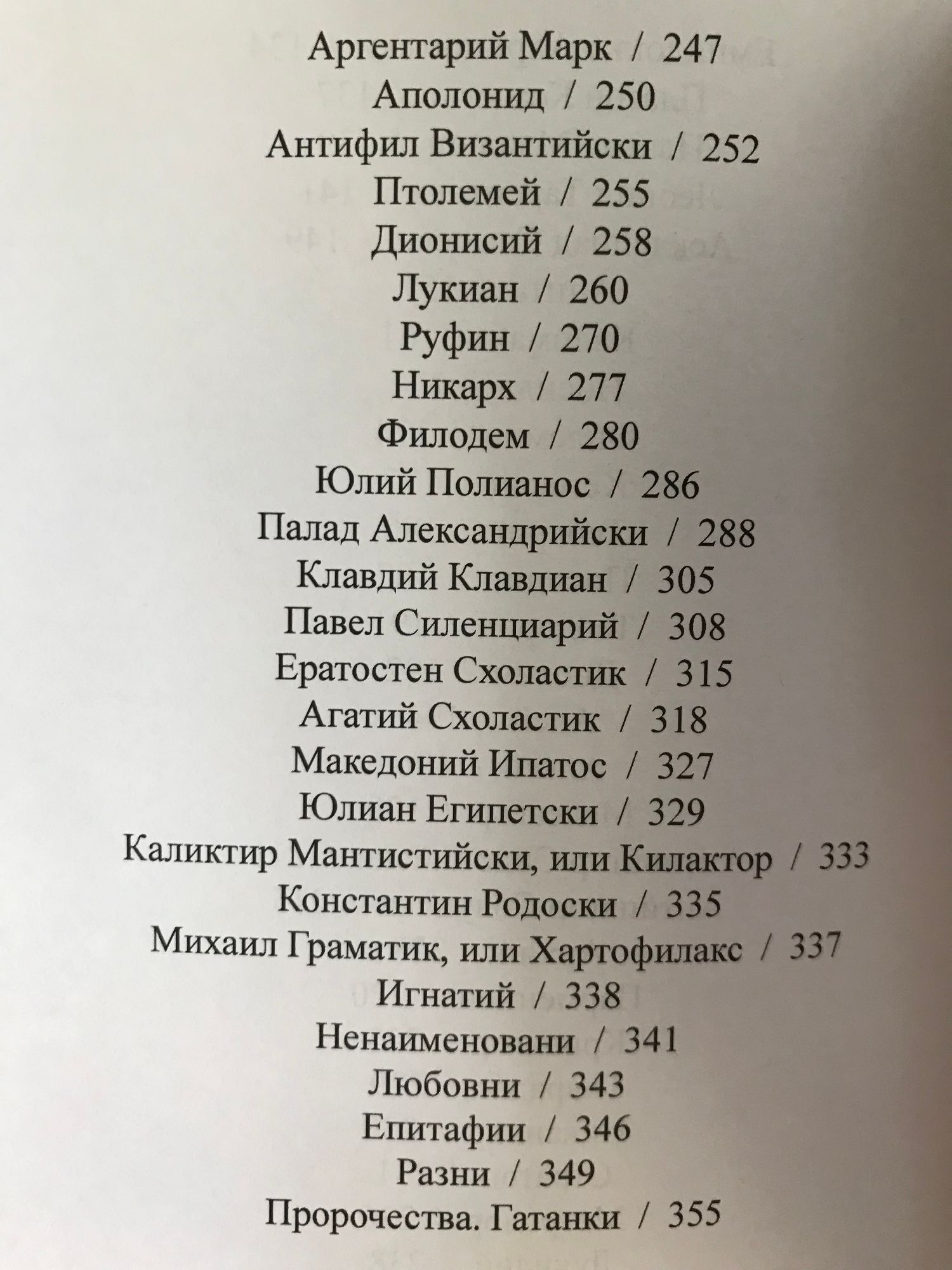 Аргентарий Марк / 247
Аполонид / 250
Антифил Византийски / 252
Птолемей / 255
Дионисий / 258
Лукиан / 260
Руфин / 270
Никарх / 277
Филодем / 280
Юлий Полианос / 286
Палад Александрийски / 288
Клавдий Клавдиан / 305
Павел Силенциарий / 308
Ератостен Схоластик / 315
Агатий Схоластик / 318
Македоний Ипатос / 327
Юлиан Египетски / 329
Каликтир Мантистийски, или Килактор / 333
Константин Родоски / 335
Михаил Граматик, или Хартофилакс / 337
Игнатий / 338
Ненаименовани / 341
Любовни / 343
Епитафии / 346
Разни / 349
Пророчества. Гатанки / 355